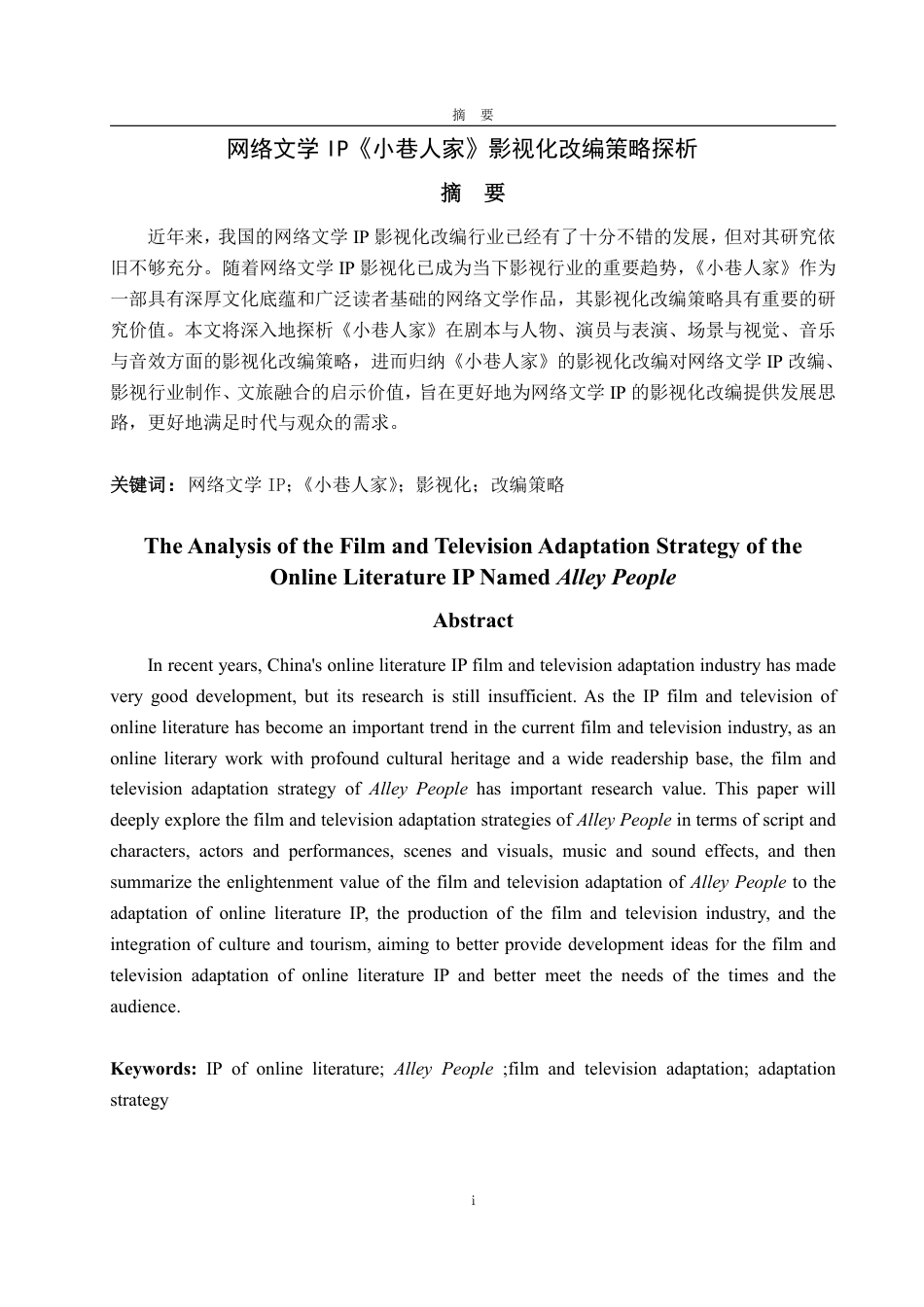 摘　要

网络文学 IP《小巷人家》影视化改编策略探析

摘　要

近年来，我国的网络文学 IP 影视化改编行业已经有了十分不错的发展，但对其研究依旧不够充分。随着网络文学 IP 影视化已成为当下影视行业的重要趋势，《小巷人家》作为一部具有深厚文化底蕴和广泛读者基础的网络文学作品，其影视化改编策略具有重要的研究价值。本文将深入地探析《小巷人家》在剧本与人物、演员与表演、场景与视觉、音乐与音效方面的影视化改编策略，进而归纳《小巷人家》的影视化改编对网络文学 IP 改编、影视行业制作、文旅融合的启示价值，旨在更好地为网络文学 IP 的影视化改编提供发展思路，更好地满足时代与观众的需求。

关键词：网络文学 IP；《小巷人家》；影视化；改编策略

The Analysis of the Film and Television Adaptation Strategy of the Online Literature IP Named Alley People

Abstract

In recent years, China's online literature IP film and television adaptation industry has made very good development, but its research is still insufficient. As the IP film and television of online literature has become an important trend in the current film and television industry, as an online literary work with profound cultural heritage and a wide readership base, the film and television adaptation strategy of Alley People has important research value. This paper will deeply explore the film and television adaptation strategies of Alley People in terms of script and characters, actors and performances, scenes and visuals, music and sound effects, and then summarize the enlightenment value of the film and television adaptation of Alley People to the adaptation of online literature IP, the production of the film and television industry, and the integration of culture and tourism, aiming to better provide development ideas for the film and television adaptation of online literature IP and better meet the needs of the times and the audience.

Keywords: IP of online literature; Alley People ;film and television adaptation; adaptation strategy

i